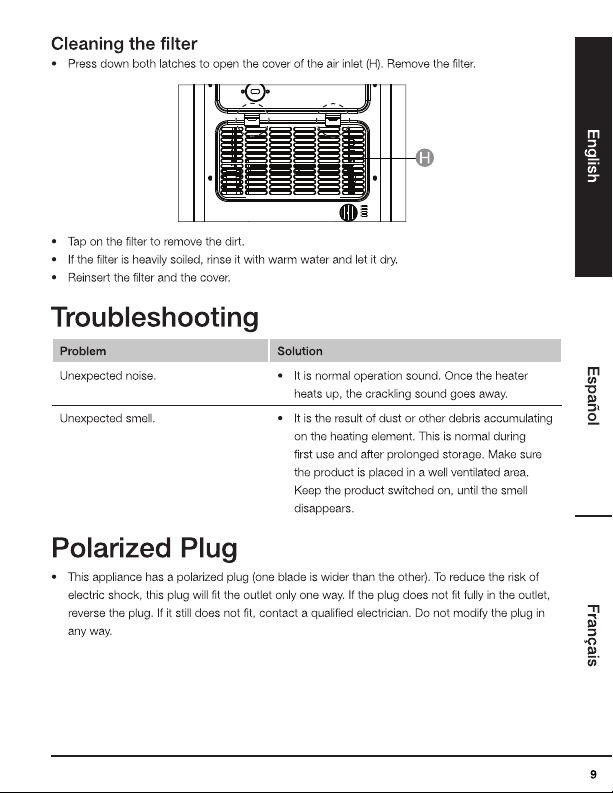 Cleaning the filter

• Press down both latches to open the cover of the air inlet (H). Remove the filter.

H

• Tap on the filter to remove the dirt.
• If the filter is heavily soiled, rinse it with warm water and let it dry.
• Reinsert the filter and the cover.

Troubleshooting

| Problem | Solution |
|---|---|
| Unexpected noise. | • It is normal operation sound. Once the heater heats up, the crackling sound goes away. |
| Unexpected smell. | • It is the result of dust or other debris accumulating on the heating element. This is normal during first use and after prolonged storage. Make sure the product is placed in a well ventilated area. Keep the product switched on, until the smell disappears. |

Polarized Plug

• This appliance has a polarized plug (one blade is wider than the other). To reduce the risk of electric shock, this plug will fit the outlet only one way. If the plug does not fit fully in the outlet, reverse the plug. If it still does not fit, contact a qualified electrician. Do not modify the plug in any way.

English

Español

Français

9